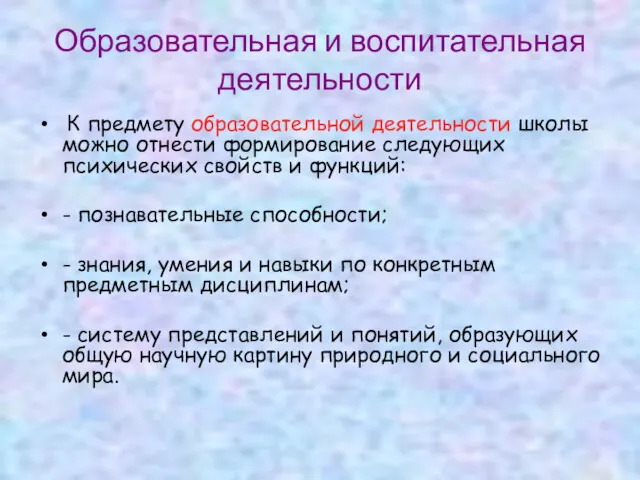 Образовательная и воспитательная деятельности

• К предмету образовательной деятельности школы можно отнести формирование следующих психических свойств и функций:

• - познавательные способности;

• - знания, умения и навыки по конкретным предметным дисциплинам;

• - систему представлений и понятий, образующих общую научную картину природного и социального мира.